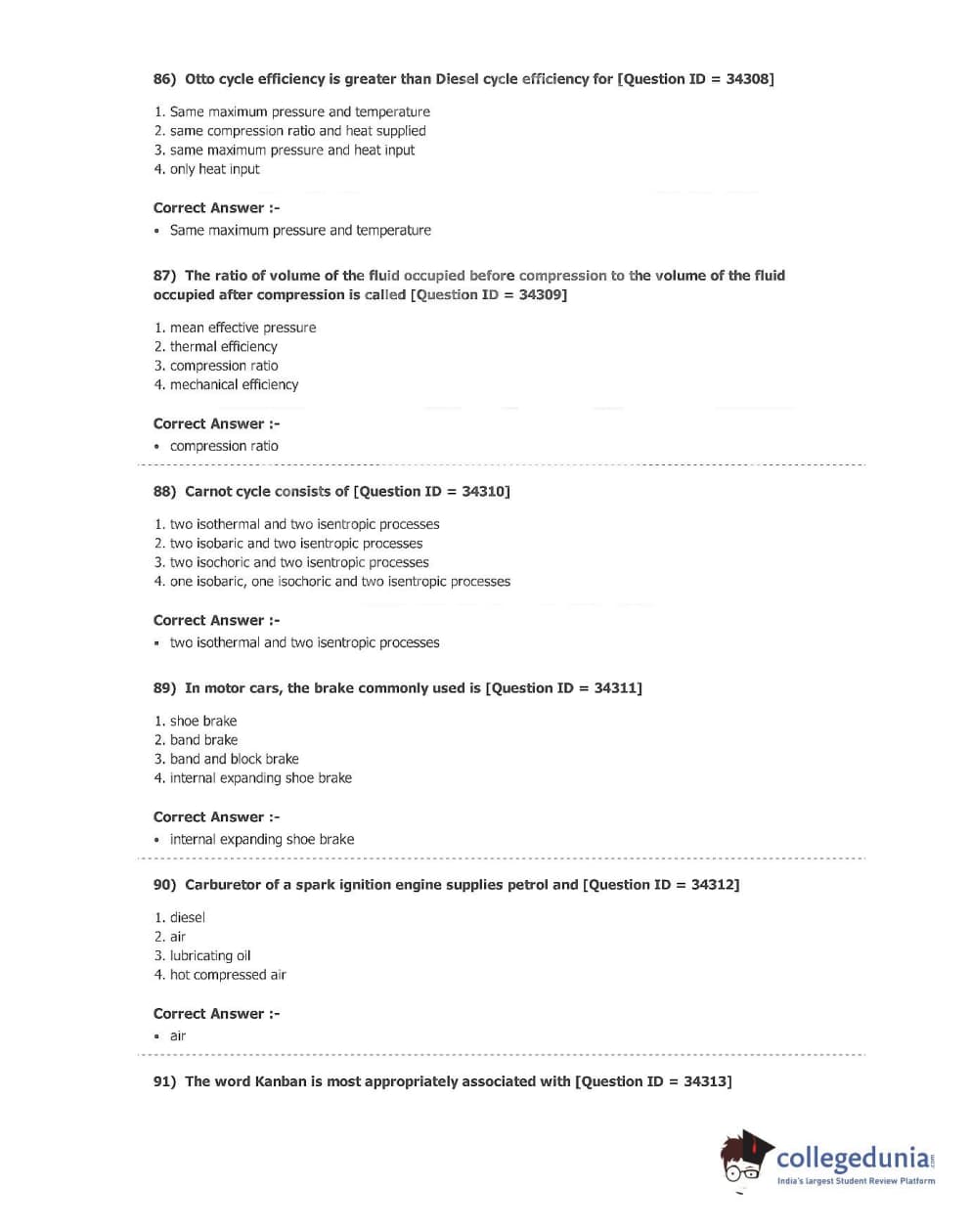 86) Otto cycle efficiency is greater than Diesel cycle efficiency for [Question ID = 34308]

1. Same maximum pressure and temperature
2. same compression ratio and heat supplied
3. same maximum pressure and heat input
4. only heat input

Correct Answer :-
• Same maximum pressure and temperature

87) The ratio of volume of the fluid occupied before compression to the volume of the fluid occupied after compression is called [Question ID = 34309]

1. mean effective pressure
2. thermal efficiency
3. compression ratio
4. mechanical efficiency

Correct Answer :-
• compression ratio

88) Carnot cycle consists of [Question ID = 34310]

1. two isothermal and two isentropic processes
2. two isobaric and two isentropic processes
3. two isochoric and two isentropic processes
4. one isobaric, one isochoric and two isentropic processes

Correct Answer :-
• two isothermal and two isentropic processes

89) In motor cars, the brake commonly used is [Question ID = 34311]

1. shoe brake
2. band brake
3. band and block brake
4. internal expanding shoe brake

Correct Answer :-
• internal expanding shoe brake

90) Carburetor of a spark ignition engine supplies petrol and [Question ID = 34312]

1. diesel
2. air
3. lubricating oil
4. hot compressed air

Correct Answer :-
• air

91) The word Kanban is most appropriately associated with [Question ID = 34313]

collegedunia.com
India's largest Student Review Platform